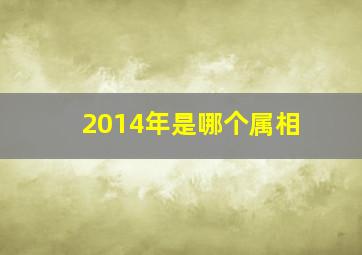 2014年是哪个属相